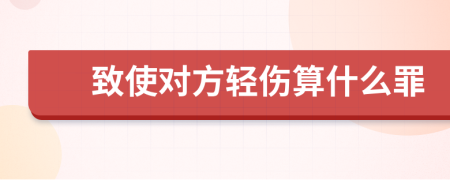 致使对方轻伤算什么罪